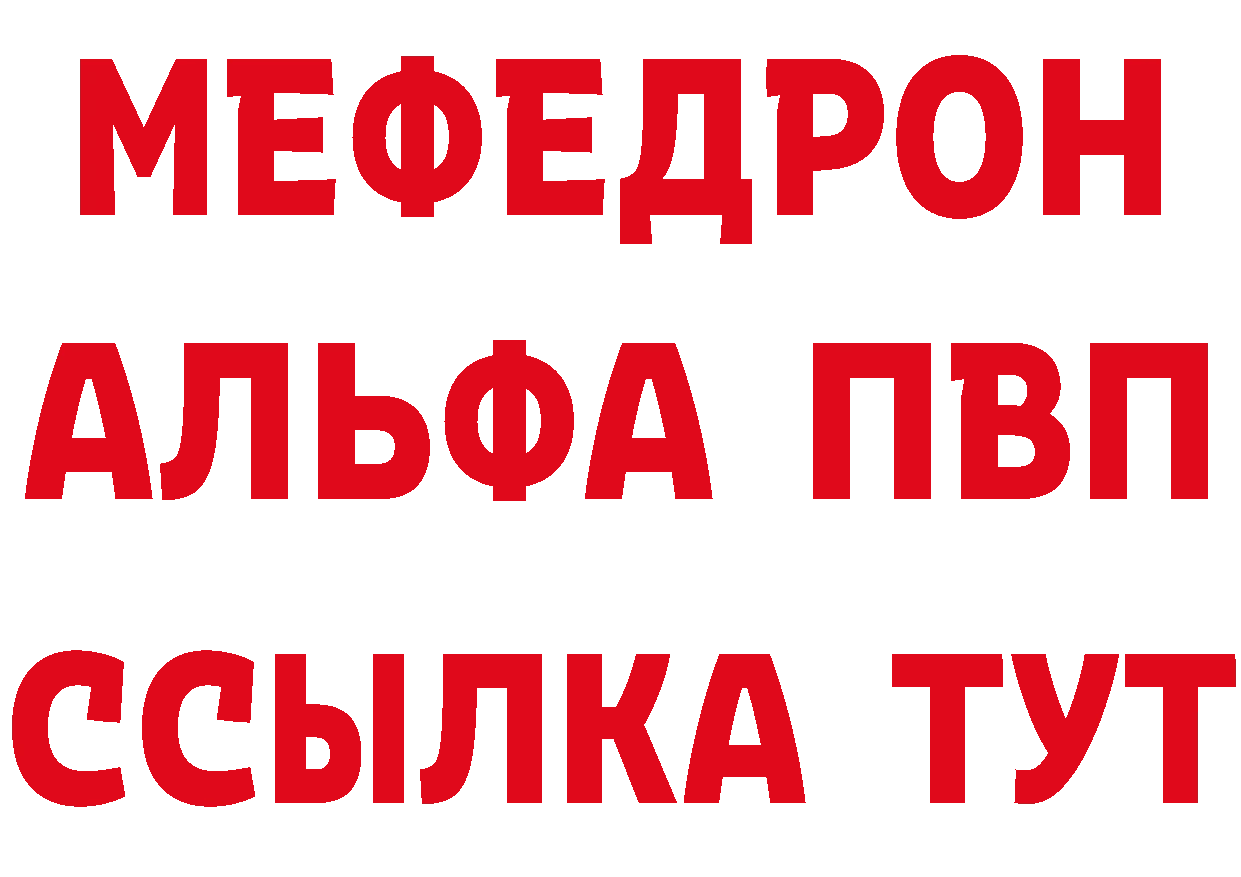 МЕФЕДРОН
АЛЬФА ПВП
ССЫЛКА ТУТ